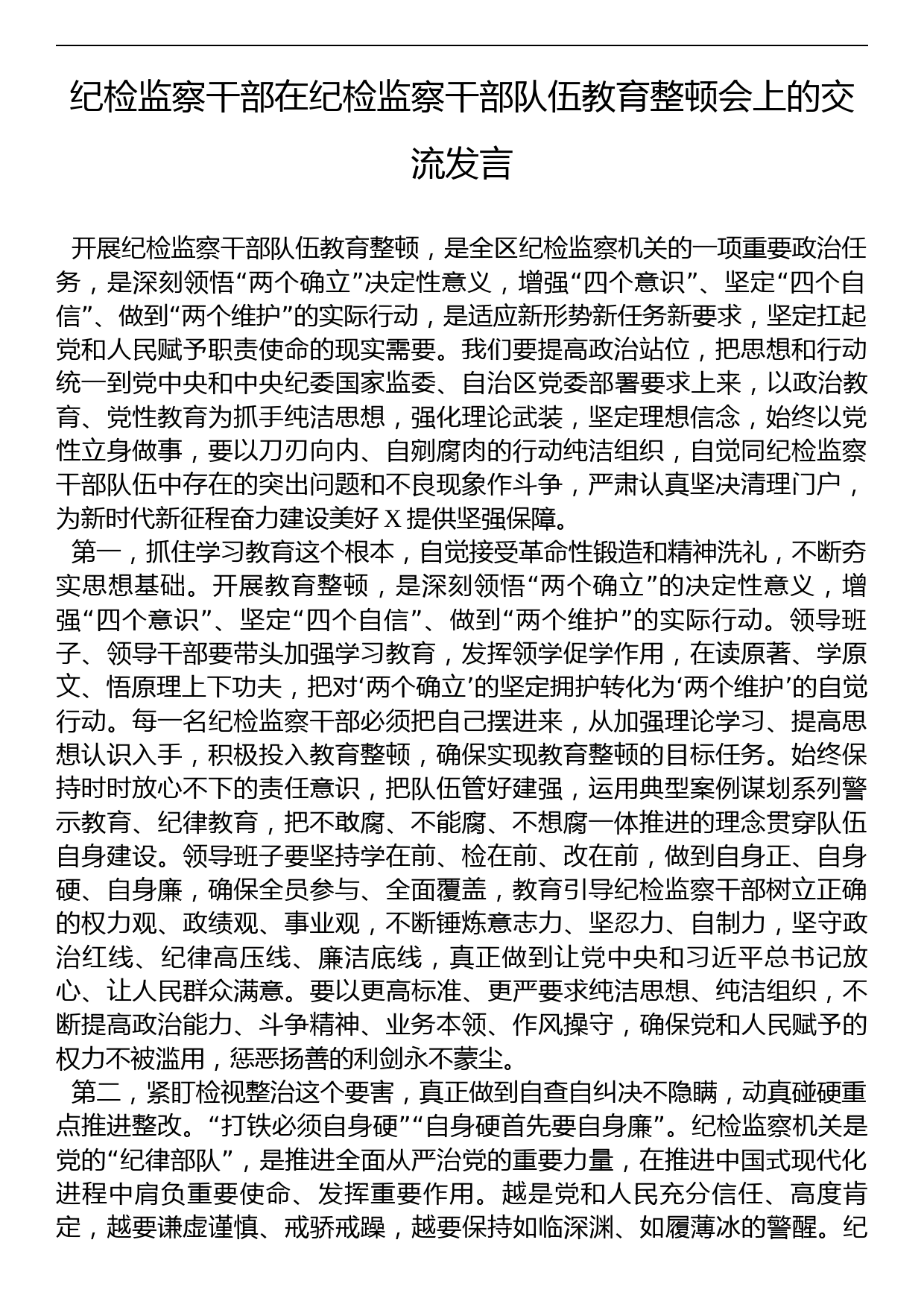 纪检监察干部在纪检监察干部队伍教育整顿会上的交流发言

开展纪检监察干部队伍教育整顿，是全区纪检监察机关的一项重要政治任务，是深刻领悟“两个确立”决定性意义，增强“四个意识”、坚定“四个自信”、做到“两个维护”的实际行动，是适应新形势新任务新要求，坚定扛起党和人民赋予职责使命的现实需要。我们要提高政治站位，把思想和行动统一到党中央和中央纪委国家监委、自治区党委部署要求上来，以政治教育、党性教育为抓手纯洁思想，强化理论武装，坚定理想信念，始终以党性立身做事，要以刀刃向内、自剜腐肉的行动纯洁组织，自觉同纪检监察干部队伍中存在的突出问题和不良现象作斗争，严肃认真坚决清理门户，为新时代新征程奋力建设美好X提供坚强保障。

第一，抓住学习教育这个根本，自觉接受革命性锻造和精神洗礼，不断夯实思想基础。开展教育整顿，是深刻领悟“两个确立”的决定性意义，增强“四个意识”、坚定“四个自信”、做到“两个维护”的实际行动。领导班子、领导干部要带头加强学习教育，发挥领学促学作用，在读原著、学原文、悟原理上下功夫，把对‘两个确立’的坚定拥护转化为‘两个维护’的自觉行动。每一名纪检监察干部必须把自己摆进来，从加强理论学习、提高思想认识入手，积极投入教育整顿，确保实现教育整顿的目标任务。始终保持时时放心不下的责任意识，把队伍管好建强，运用典型案例谋划系列警示教育、纪律教育，把不敢腐、不能腐、不想腐一体推进的理念贯穿队伍自身建设。领导班子要坚持学在前、检在前、改在前，做到自身正、自身硬、自身廉，确保全员参与、全面覆盖，教育引导纪检监察干部树立正确的权力观、政绩观、事业观，不断锤炼意志力、坚忍力、自制力，坚守政治红线、纪律高压线、廉洁底线，真正做到让党中央和习近平总书记放心、让人民群众满意。要以更高标准、更严要求纯洁思想、纯洁组织，不断提高政治能力、斗争精神、业务本领、作风操守，确保党和人民赋予的权力不被滥用，惩恶扬善的利剑永不蒙尘。

第二，紧盯检视整治这个要害，真正做到自查自纠决不隐瞒，动真碰硬重点推进整改。“打铁必须自身硬”“自身硬首先要自身廉”。纪检监察机关是党的“纪律部队”，是推进全面从严治党的重要力量，在推进中国式现代化进程中肩负重要使命、发挥重要作用。越是党和人民充分信任、高度肯定，越要谦虚谨慎、戒骄戒躁，越要保持如临深渊、如履薄冰的警醒。纪